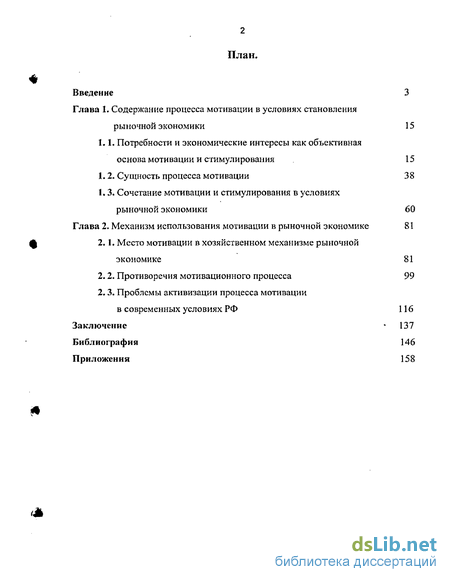 2

План.

Введение 3

Глава 1. Содержание процесса мотивации в условиях становления рыночной экономики 15

1. 1. Потребности и экономические интересы как объективная основа мотивации и стимулирования 15

1. 2. Сущность процесса мотивации 38

1. 3. Сочетание мотивации и стимулирования в условиях рыночной экономики 60

Глава 2. Механизм использования мотивации в рыночной экономике 81

2. 1. Место мотивации в хозяйственном механизме рыночной экономике 81

2. 2. Противоречия мотивационного процесса 99

2. 3. Проблемы активизации процесса мотивации в современных условиях РФ 116

Заключение 137

Библиография 146

Приложения 158

dsLib.net
библиотека диссертаций